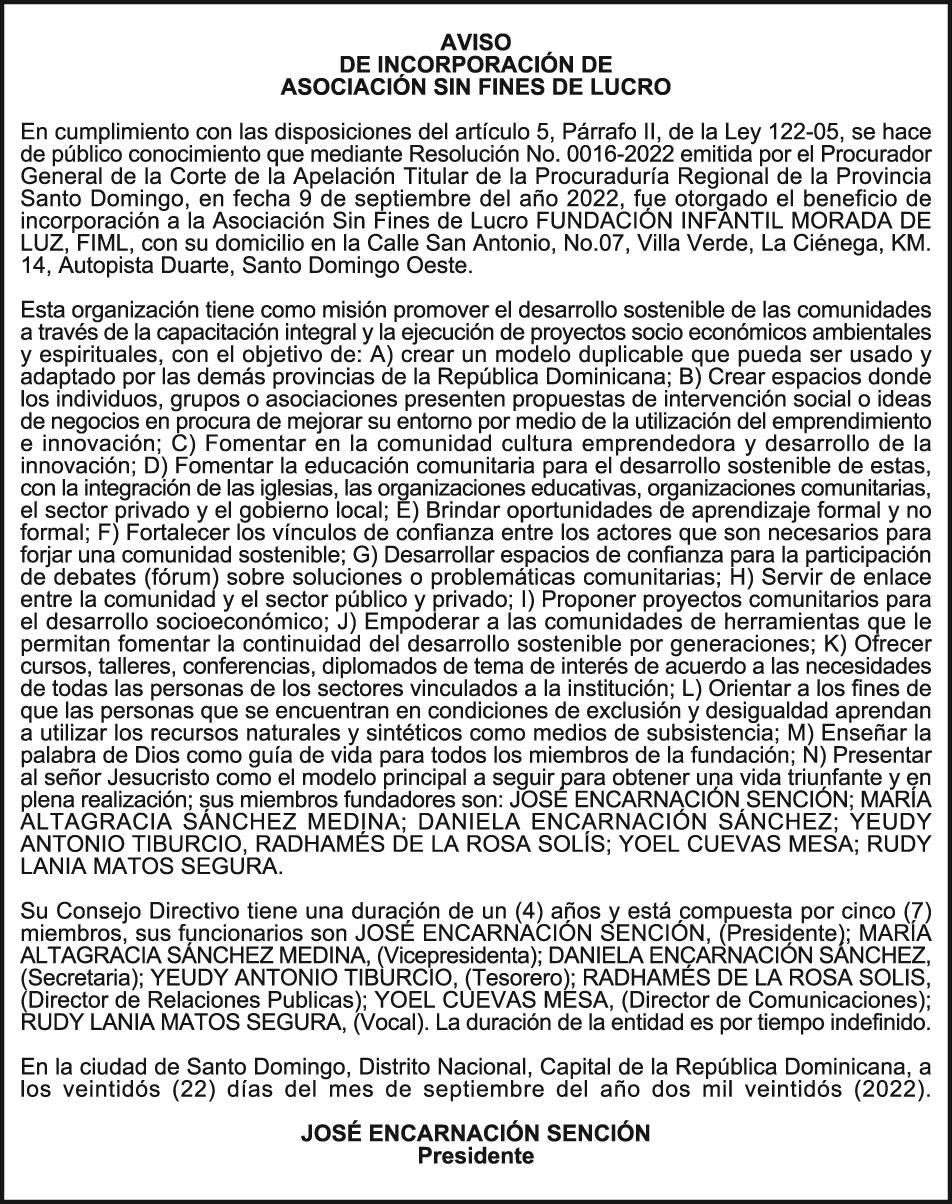 AVISO
DE INCORPORACIÓN DE
ASOCIACIÓN SIN FINES DE LUCRO

En cumplimiento con las disposiciones del artículo 5, Párrafo II, de la Ley 122-05, se hace de público conocimiento que mediante Resolución No. 0016-2022 emitida por el Procurador General de la Corte de la Apelación Titular de la Procuraduría Regional de la Provincia Santo Domingo, en fecha 9 de septiembre del año 2022, fue otorgado el beneficio de incorporación a la Asociación Sin Fines de Lucro FUNDACIÓN INFANTIL MORADA DE LUZ, FIML, con su domicilio en la Calle San Antonio, No.07, Villa Verde, La Ciénega, KM. 14, Autopista Duarte, Santo Domingo Oeste.

Esta organización tiene como misión promover el desarrollo sostenible de las comunidades a través de la capacitación integral y la ejecución de proyectos socio económicos ambientales y espirituales, con el objetivo de: A) crear un modelo duplicable que pueda ser usado y adaptado por las demás provincias de la República Dominicana; B) Crear espacios donde los individuos, grupos o asociaciones presenten propuestas de intervención social o ideas de negocios en procura de mejorar su entorno por medio de la utilización del emprendimiento e innovación; C) Fomentar en la comunidad cultura emprendedora y desarrollo de la innovación; D) Fomentar la educación comunitaria para el desarrollo sostenible de estas, con la integración de las iglesias, las organizaciones educativas, organizaciones comunitarias, el sector privado y el gobierno local; E) Brindar oportunidades de aprendizaje formal y no formal; F) Fortalecer los vínculos de confianza entre los actores que son necesarios para forjar una comunidad sostenible; G) Desarrollar espacios de confianza para la participación de debates (fórum) sobre soluciones o problemáticas comunitarias; H) Servir de enlace entre la comunidad y el sector público y privado; I) Proponer proyectos comunitarios para el desarrollo socioeconómico; J) Empoderar a las comunidades de herramientas que le permitan fomentar la continuidad del desarrollo sostenible por generaciones; K) Ofrecer cursos, talleres, conferencias, diplomados de tema de interés de acuerdo a las necesidades de todas las personas de los sectores vinculados a la institución; L) Orientar a los fines de que las personas que se encuentran en condiciones de exclusión y desigualdad aprendan a utilizar los recursos naturales y sintéticos como medios de subsistencia; M) Enseñar la palabra de Dios como guía de vida para todos los miembros de la fundación; N) Presentar al señor Jesucristo como el modelo principal a seguir para obtener una vida triunfante y en plena realización; sus miembros fundadores son: JOSÉ ENCARNACIÓN SENCIÓN; MARÍA ALTAGRACIA SÁNCHEZ MEDINA; DANIELA ENCARNACIÓN SÁNCHEZ; YEUDY ANTONIO TIBURCIO, RADHAMÉS DE LA ROSA SOLÍS; YOEL CUEVAS MESA; RUDY LANIA MATOS SEGURA.

Su Consejo Directivo tiene una duración de un (4) años y está compuesta por cinco (7) miembros, sus funcionarios son JOSÉ ENCARNACIÓN SENCIÓN, (Presidente); MARÍA ALTAGRACIA SÁNCHEZ MEDINA, (Vicepresidenta); DANIELA ENCARNACIÓN SÁNCHEZ, (Secretaria); YEUDY ANTONIO TIBURCIO, (Tesorero); RADHAMÉS DE LA ROSA SOLIS, (Director de Relaciones Publicas); YOEL CUEVAS MESA, (Director de Comunicaciones); RUDY LANIA MATOS SEGURA, (Vocal). La duración de la entidad es por tiempo indefinido.

En la ciudad de Santo Domingo, Distrito Nacional, Capital de la República Dominicana, a los veintidós (22) días del mes de septiembre del año dos mil veintidós (2022).

JOSÉ ENCARNACIÓN SENCIÓN
Presidente